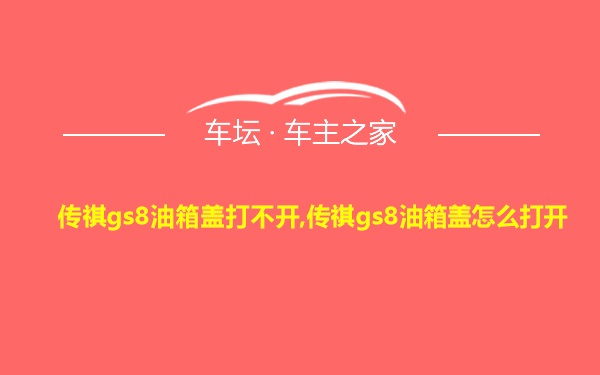 车坛 · 车主之家

传祺gs8油箱盖打不开,传祺gs8油箱盖怎么打开